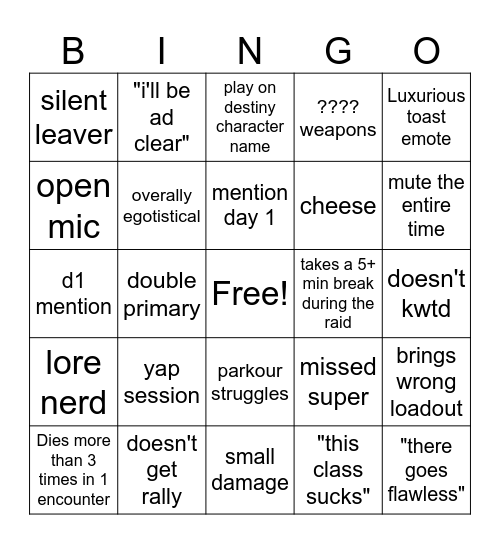 | B | I | N | G | O |
|---|---|---|---|---|
| silent leaver | "i'll be ad clear" | play on destiny character name | ???? weapons | Luxurious toast emote |
| open mic | overally egotistical | mention day 1 | cheese | mute the entire time |
| d1 mention | double primary | Free! | takes a 5+ min break during the raid | doesn't kwtd |
| lore nerd | yap session | parkour struggles | missed super | brings wrong loadout |
| Dies more than 3 times in 1 encounter | doesn't get rally | small damage | "this class sucks" | "there goes flawless" |